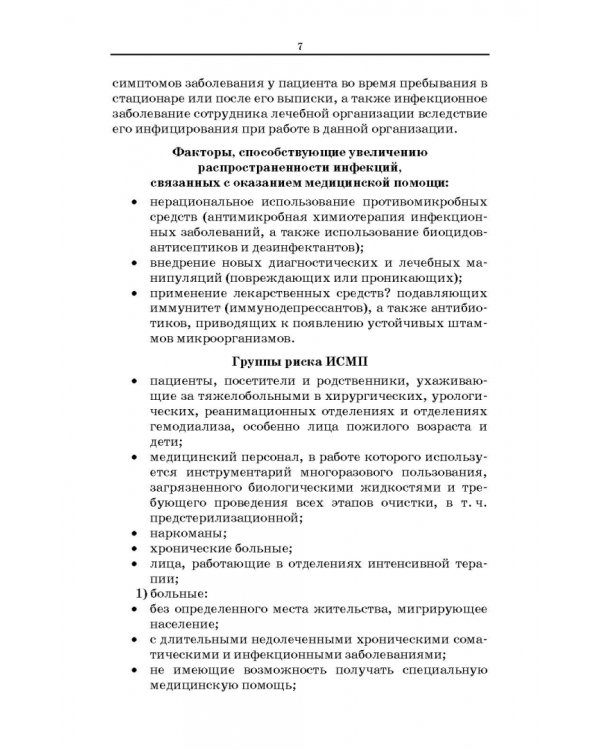 7

симптомов заболевания у пациента во время пребывания в стационаре или после его выписки, а также инфекционное заболевание сотрудника лечебной организации вследствие его инфицирования при работе в данной организации.

Факторы, способствующие увеличению распространенности инфекций, связанных с оказанием медицинской помощи:

• нерациональное использование противомикробных средств (антимикробная химиотерапия инфекционных заболеваний, а также использование биоцидовантисептиков и дезинфектантов);
• внедрение новых диагностических и лечебных манипуляций (повреждающих или проникающих);
• применение лекарственных средств? подавляющих иммунитет (иммунодепрессантов), а также антибиотиков, приводящих к появлению устойчивых штаммов микроорганизмов.

Группы риска ИСМП

• пациенты, посетители и родственники, ухаживающие за тяжелобольными в хирургических, урологических, реанимационных отделениях и отделениях гемодиализа, особенно лица пожилого возраста и дети;
• медицинский персонал, в работе которого используется инструментарий многоразового пользования, загрязненного биологическими жидкостями и требующего проведения всех этапов очистки, в т. ч. предстерилизационной;
• наркоманы;
• хронические больные;
• лица, работающие в отделениях интенсивной терапии;
1) больные:
• без определенного места жительства, мигрирующее население;
• с длительными недолеченными хроническими соматическими и инфекционными заболеваниями;
• не имеющие возможность получать специальную медицинскую помощь;